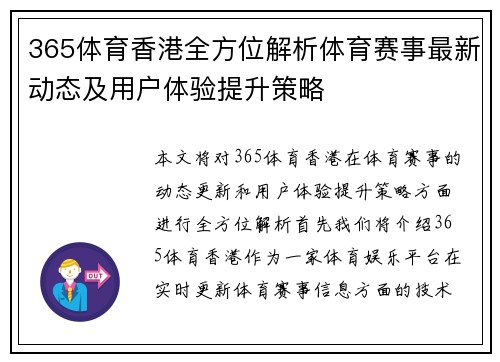 365体育香港全方位解析体育赛事最新动态及用户体验提升策略

本文将对365体育香港在体育赛事的动态更新和用户体验提升策略方面进行全方位解析首先我们将介绍365体育香港作为一家体育娱乐平台在实时更新体育赛事信息方面的技术

OUT